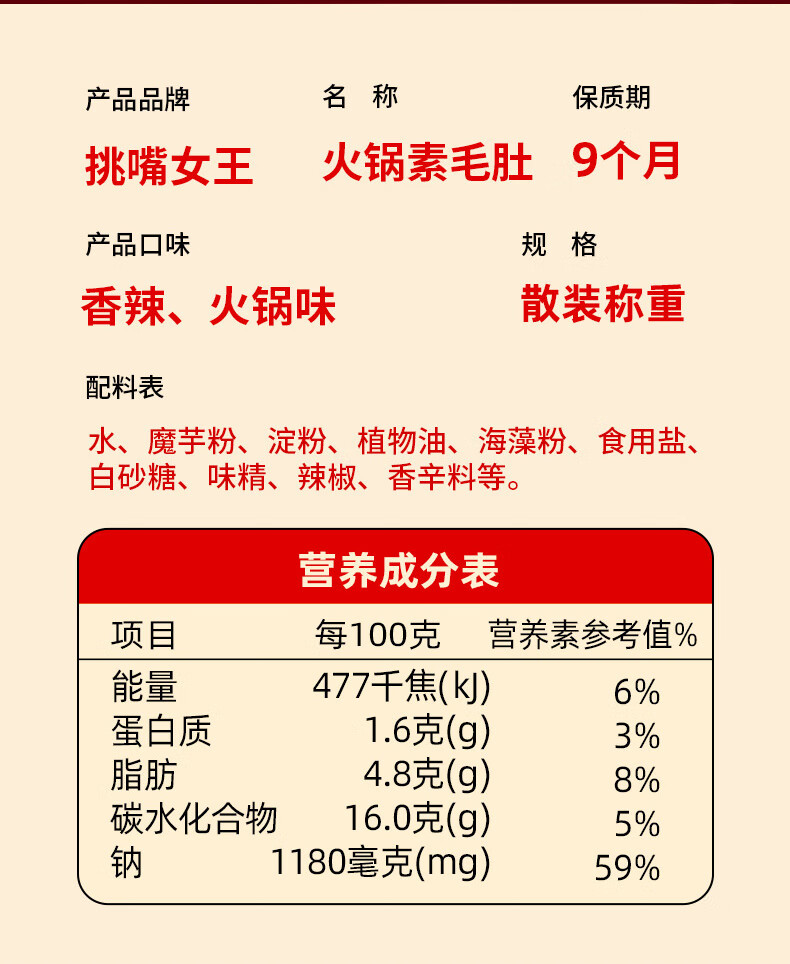 产品品牌
挑嘴女王

名 称
火锅素毛肚

保质期
9个月

产品口味
香辣、火锅味

规 格
散装称重

配料表

水、魔芋粉、淀粉、植物油、海藻粉、食用盐、白砂糖、味精、辣椒、香辛料等。

营养成分表

| 项目 | 每100克 | 营养素参考值% |
|---|---|---|
| 能量 | 477千焦(kJ) | 6% |
| 蛋白质 | 1.6克(g) | 3% |
| 脂肪 | 4.8克(g) | 8% |
| 碳水化合物 | 16.0克(g) | 5% |
| 钠 | 1180毫克(mg) | 59% |